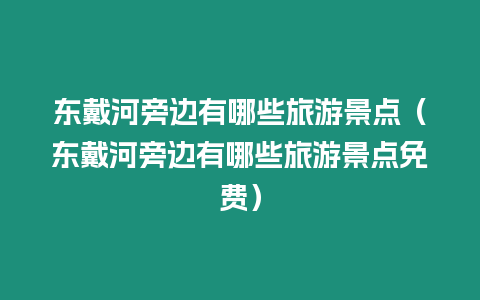 东戴河旁边有哪些旅游景点（东戴河旁边有哪些旅游景点免费）